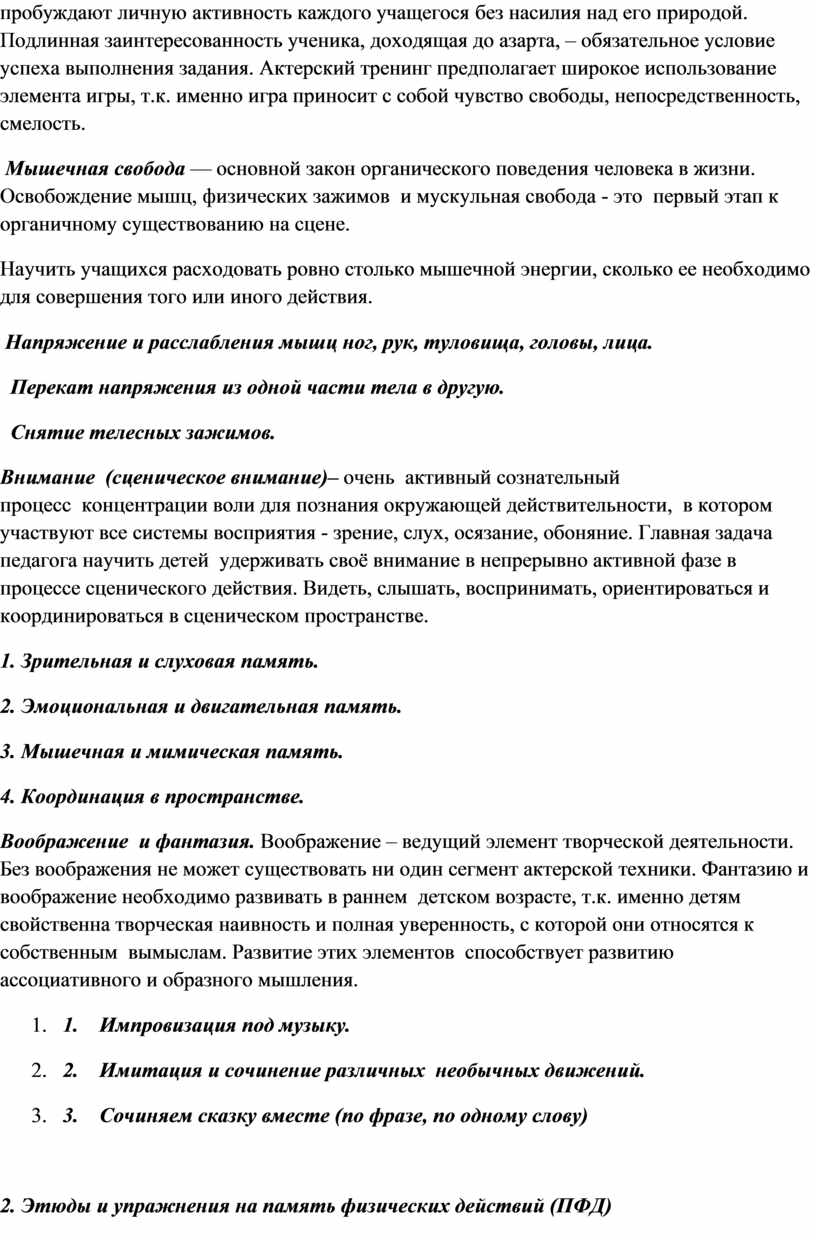 пробуждают личную активность каждого учащегося без насилия над его природой. Подлинная заинтересованность ученика, доходящая до азарта, – обязательное условие успеха выполнения задания. Актерский тренинг предполагает широкое использование элемента игры, т.к. именно игра приносит с собой чувство свободы, непосредственность, смелость.

Мышечная свобода — основной закон органического поведения человека в жизни. Освобождение мышц, физических зажимов и мускульная свобода - это первый этап к органичному существованию на сцене.

Научить учащихся расходовать ровно столько мышечной энергии, сколько ее необходимо для совершения того или иного действия.

Напряжение и расслабления мышц ног, рук, туловища, головы, лица.

Перекат напряжения из одной части тела в другую.

Снятие телесных зажимов.

Внимание (сценическое внимание)– очень активный сознательный процесс концентрации воли для познания окружающей действительности, в котором участвуют все системы восприятия - зрение, слух, осязание, обоняние. Главная задача педагога научить детей удерживать своё внимание в непрерывно активной фазе в процессе сценического действия. Видеть, слышать, воспринимать, ориентироваться и координироваться в сценическом пространстве.

1. Зрительная и слуховая память.

2. Эмоциональная и двигательная память.

3. Мышечная и мимическая память.

4. Координация в пространстве.

Воображение и фантазия. Воображение – ведущий элемент творческой деятельности. Без воображения не может существовать ни один сегмент актерской техники. Фантазию и воображение необходимо развивать в раннем детском возрасте, т.к. именно детям свойственна творческая наивность и полная уверенность, с которой они относятся к собственным вымыслам. Развитие этих элементов способствует развитию ассоциативного и образного мышления.

1. 1. Импровизация под музыку.

2. 2. Имитация и сочинение различных необычных движений.

3. 3. Сочиняем сказку вместе (по фразе, по одному слову)

2. Этюды и упражнения на память физических действий (ПФД)